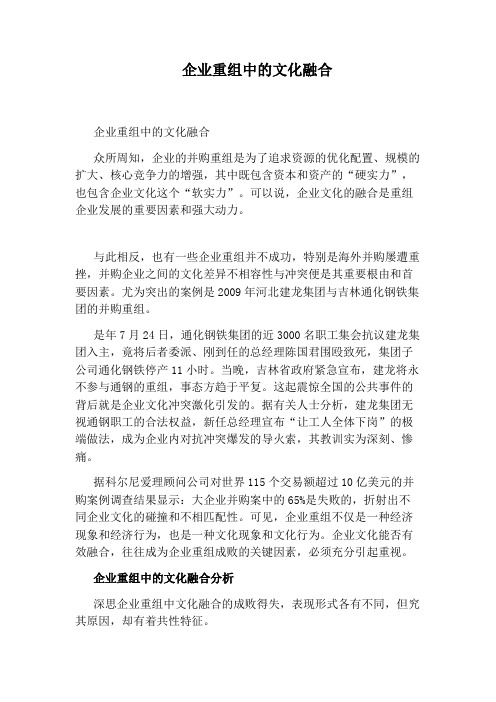 企业重组中的文化融合

企业重组中的文化融合

众所周知，企业的并购重组是为了追求资源的优化配置、规模的扩大、核心竞争力的增强，其中既包含资本和资产的“硬实力”，也包含企业文化这个“软实力”。可以说，企业文化的融合是重组企业发展的重要因素和强大动力。

与此相反，也有一些企业重组并不成功，特别是海外并购屡遭重挫，并购企业之间的文化差异不相容性与冲突便是其重要根由和首要因素。尤为突出的案例是2009年河北建龙集团与吉林通化钢铁集团的并购重组。

是年7月24日，通化钢铁集团的近3000名职工集会抗议建龙集团入主，竟将后者委派、刚到任的总经理陈国君围殴致死，集团子公司通化钢铁停产11小时。当晚，吉林省政府紧急宣布，建龙将永不参与通钢的重组，事态方趋于平复。这起震惊全国的公共事件的背后就是企业文化冲突激化引发的。据有关人士分析，建龙集团无视通钢职工的合法权益，新任总经理宣布“让工人全体下岗”的极端做法，成为企业内对抗冲突爆发的导火索，其教训实为深刻、惨痛。

据科尔尼爱理顾问公司对世界115个交易额超过10亿美元的并购案例调查结果显示：大企业并购案中的65%是失败的，折射出不同企业文化的碰撞和不相匹配性。可见，企业重组不仅是一种经济现象和经济行为，也是一种文化现象和文化行为。企业文化能否有效融合，往往成为企业重组成败的关键因素，必须充分引起重视。

企业重组中的文化融合分析

深思企业重组中文化融合的成败得失，表现形式各有不同，但究其原因，却有着共性特征。